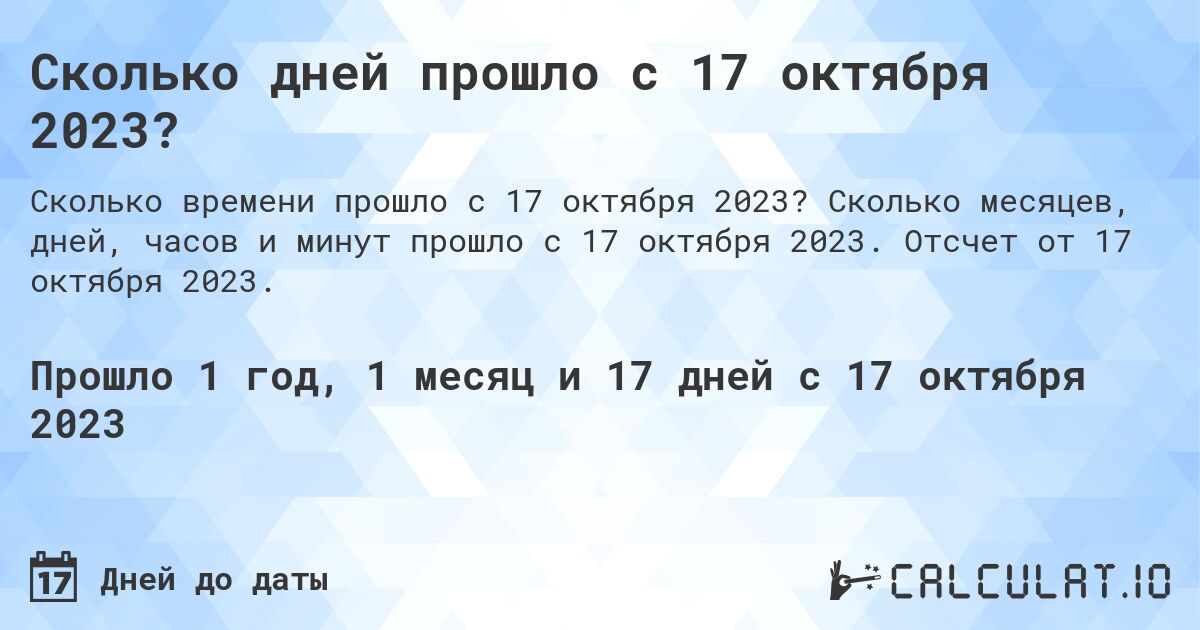 Сколько дней прошло с 17 октября 2023?

Сколько времени прошло с 17 октября 2023? Сколько месяцев, дней, часов и минут прошло с 17 октября 2023. Отсчет от 17 октября 2023.

Прошло 1 год, 1 месяц и 17 дней с 17 октября 2023

17 Дней до даты

CALCULAT.IO